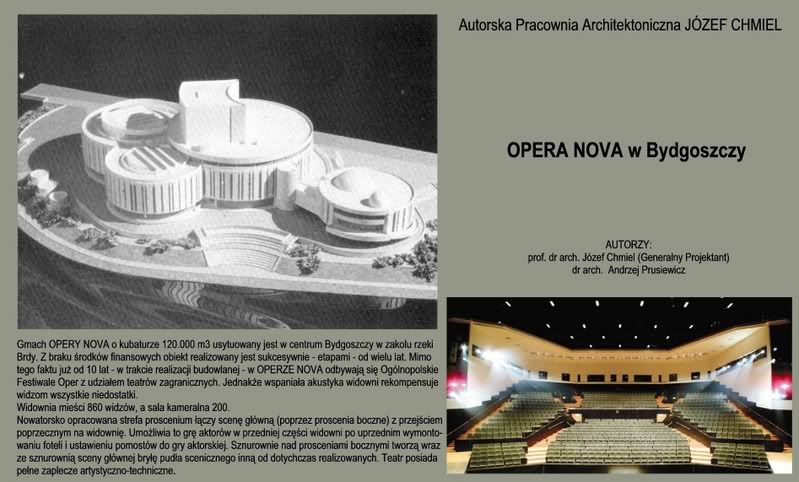 Autorska Pracownia Architektoniczna JÓZEF CHMIEL

OPERA NOVA w Bydgoszczy

AUTORZY:
prof. dr arch. Józef Chmiel (Generalny Projektant)
dr arch. Andrzej Prusiewicz

Gmach OPERY NOVA o kubaturze 120.000 m3 usytuowany jest w centrum Bydgoszczy w zakolu rzeki Brdy. Z braku środków finansowych obiekt realizowany jest sukcesywnie - etapami - od wielu lat. Mimo tego faktu już od 10 lat - w trakcie realizacji budowlanej - w OPERZE NOVA odbywają się Ogólnopolskie Festiwale Oper z udziałem teatrów zagranicznych. Jednakże wspaniała akustyka widowni rekompensuje widzom wszystkie niedostatki.
Widownia mieści 860 widzów, a sala kameralna 200.
Nowatorsko opracowana strefa proscenium łączy scenę główną (poprzez proscenia boczne) z przejściem poprzecznym na widownię. Umożliwia to grę aktorów w przedniej części widowni po uprzednim wymontowaniu foteli i ustawieniu pomostów do gry aktorskiej. Sznurownie nad prosceniami bocznymi tworzą wraz ze sznurownią sceny głównej bryłę pudła scenicznego inną od dotychczas realizowanych. Teatr posiada pełne zaplecze artystyczno-techniczne.